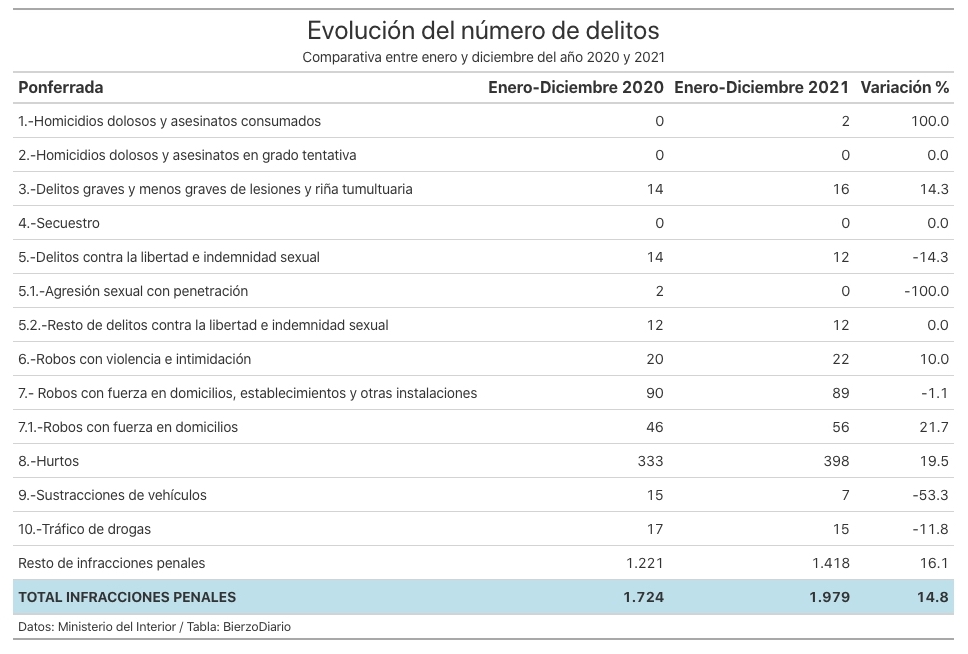 Evolución del número de delitos
Comparativa entre enero y diciembre del año 2020 y 2021

| Ponferrada | Enero-Diciembre 2020 | Enero-Diciembre 2021 | Variación % |
|---|---|---|---|
| 1.-Homicidios dolosos y asesinatos consumados | 0 | 2 | 100.0 |
| 2.-Homicidios dolosos y asesinatos en grado tentativa | 0 | 0 | 0.0 |
| 3.-Delitos graves y menos graves de lesiones y riña tumultuaria | 14 | 16 | 14.3 |
| 4.-Secuestro | 0 | 0 | 0.0 |
| 5.-Delitos contra la libertad e indemnidad sexual | 14 | 12 | -14.3 |
| 5.1.-Agresión sexual con penetración | 2 | 0 | -100.0 |
| 5.2.-Resto de delitos contra la libertad e indemnidad sexual | 12 | 12 | 0.0 |
| 6.-Robos con violencia e intimidación | 20 | 22 | 10.0 |
| 7.- Robos con fuerza en domicilios, establecimientos y otras instalaciones | 90 | 89 | -1.1 |
| 7.1.-Robos con fuerza en domicilios | 46 | 56 | 21.7 |
| 8.-Hurtos | 333 | 398 | 19.5 |
| 9.-Sustracciones de vehículos | 15 | 7 | -53.3 |
| 10.-Tráfico de drogas | 17 | 15 | -11.8 |
| Resto de infracciones penales | 1.221 | 1.418 | 16.1 |
| TOTAL INFRACCIONES PENALES | 1.724 | 1.979 | 14.8 |

Datos: Ministerio del Interior / Tabla: BierzoDiario